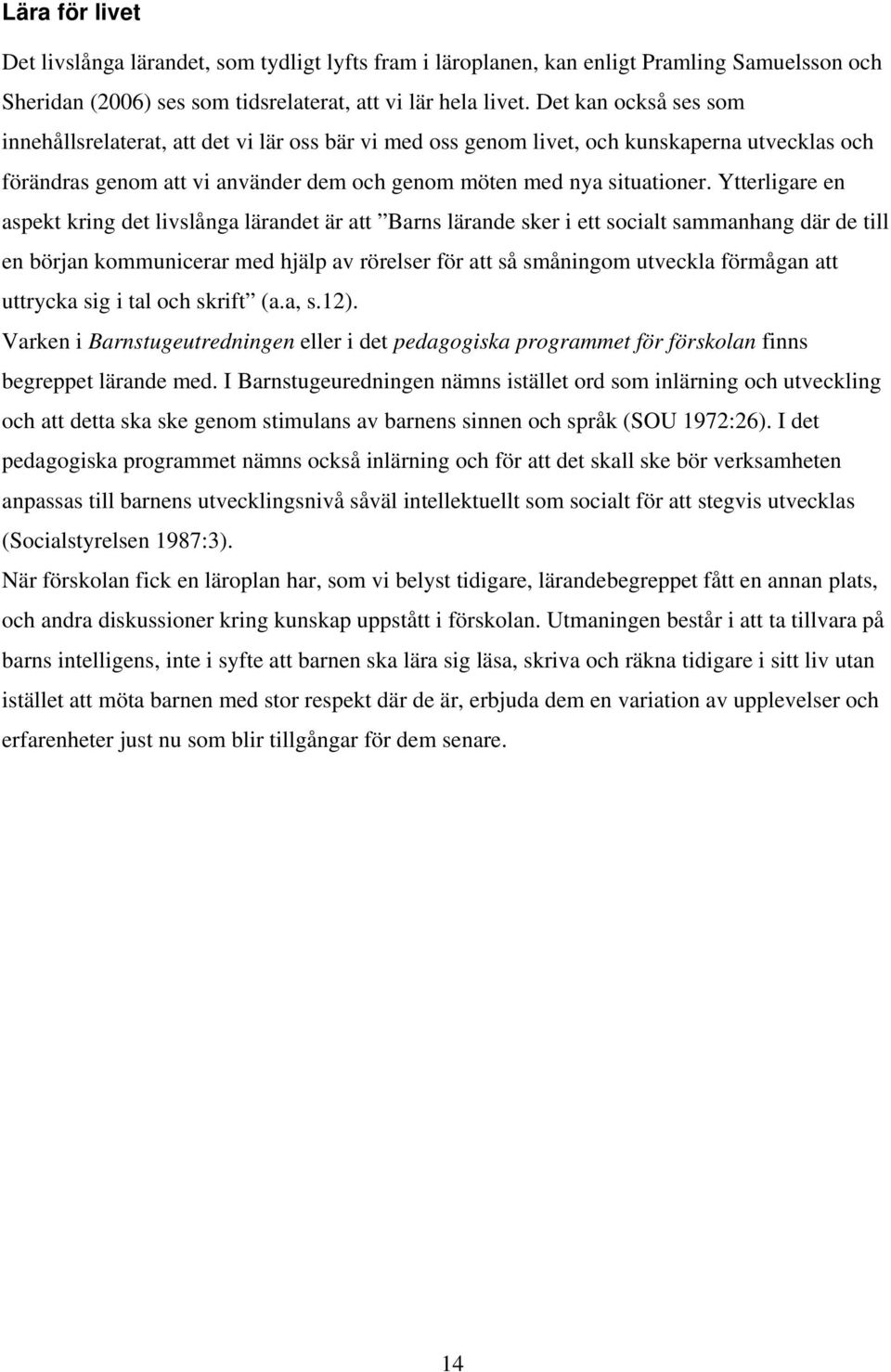 Lära för livet

Det livslånga lärandet, som tydligt lyfts fram i läroplanen, kan enligt Pramling Samuelsson och Sheridan (2006) ses som tidsrelaterat, att vi lär hela livet. Det kan också ses som innehållsrelaterat, att det vi lär oss bär vi med oss genom livet, och kunskaperna utvecklas och förändras genom att vi använder dem och genom möten med nya situationer. Ytterligare en aspekt kring det livslånga lärandet är att ”Barns lärande sker i ett socialt sammanhang där de till en början kommunicerar med hjälp av rörelser för att så småningom utveckla förmågan att uttrycka sig i tal och skrift” (a.a, s.12).

Varken i Barnstugeutredningen eller i det pedagogiska programmet för förskolan finns begreppet lärande med. I Barnstugeuredningen nämns istället ord som inlärning och utveckling och att detta ska ske genom stimulans av barnens sinnen och språk (SOU 1972:26). I det pedagogiska programmet nämns också inlärning och för att det skall ske bör verksamheten anpassas till barnens utvecklingsnivå såväl intellektuellt som socialt för att stegvis utvecklas (Socialstyrelsen 1987:3).

När förskolan fick en läroplan har, som vi belyst tidigare, lärandebegreppet fått en annan plats, och andra diskussioner kring kunskap uppstått i förskolan. Utmaningen består i att ta tillvara på barns intelligens, inte i syfte att barnen ska lära sig läsa, skriva och räkna tidigare i sitt liv utan istället att möta barnen med stor respekt där de är, erbjuda dem en variation av upplevelser och erfarenheter just nu som blir tillgångar för dem senare.

14